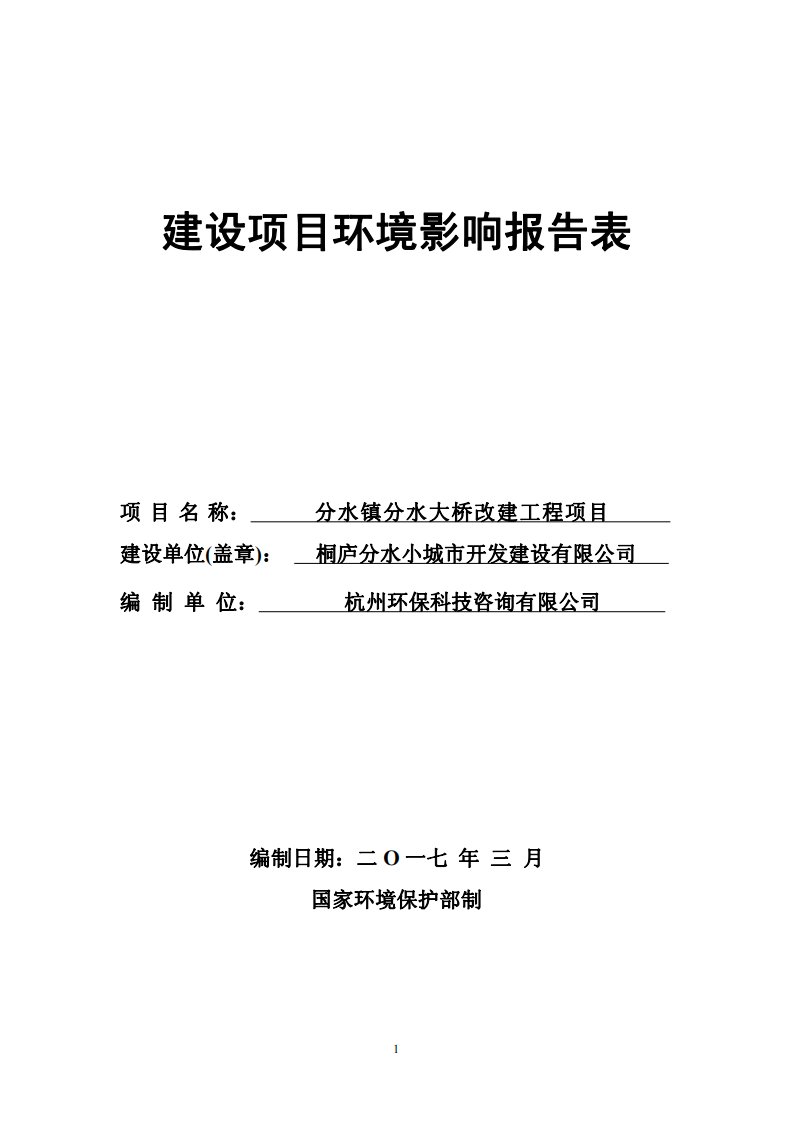 建设项目环境影响报告表

项 目 名 称： 分水镇分水大桥改建工程项目

建设单位(盖章)： 桐庐分水小城市开发建设有限公司

编 制 单 位： 杭州环保科技咨询有限公司

编制日期：二 O 一七 年 三 月

国家环境保护部制

1